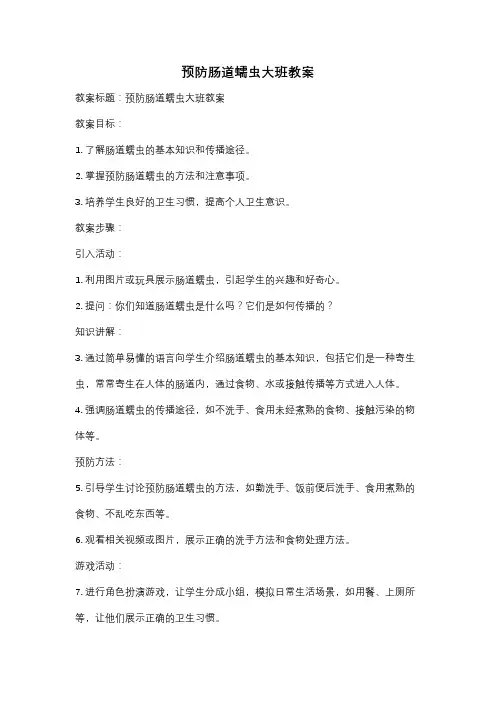 预防肠道蠕虫大班教案

教案标题：预防肠道蠕虫大班教案

教案目标：

1. 了解肠道蠕虫的基本知识和传播途径。

2. 掌握预防肠道蠕虫的方法和注意事项。

3. 培养学生良好的卫生习惯，提高个人卫生意识。

教案步骤：

引入活动：

1. 利用图片或玩具展示肠道蠕虫，引起学生的兴趣和好奇心。

2. 提问：你们知道肠道蠕虫是什么吗？它们是如何传播的？

知识讲解：

3. 通过简单易懂的语言向学生介绍肠道蠕虫的基本知识，包括它们是一种寄生虫，常常寄生在人体的肠道内，通过食物、水或接触传播等方式进入人体。

4. 强调肠道蠕虫的传播途径，如不洗手、食用未经煮熟的食物、接触污染的物体等。

预防方法：

5. 引导学生讨论预防肠道蠕虫的方法，如勤洗手、饭前便后洗手、食用煮熟的食物、不乱吃东西等。

6. 观看相关视频或图片，展示正确的洗手方法和食物处理方法。

游戏活动：

7. 进行角色扮演游戏，让学生分成小组，模拟日常生活场景，如用餐、上厕所等，让他们展示正确的卫生习惯。